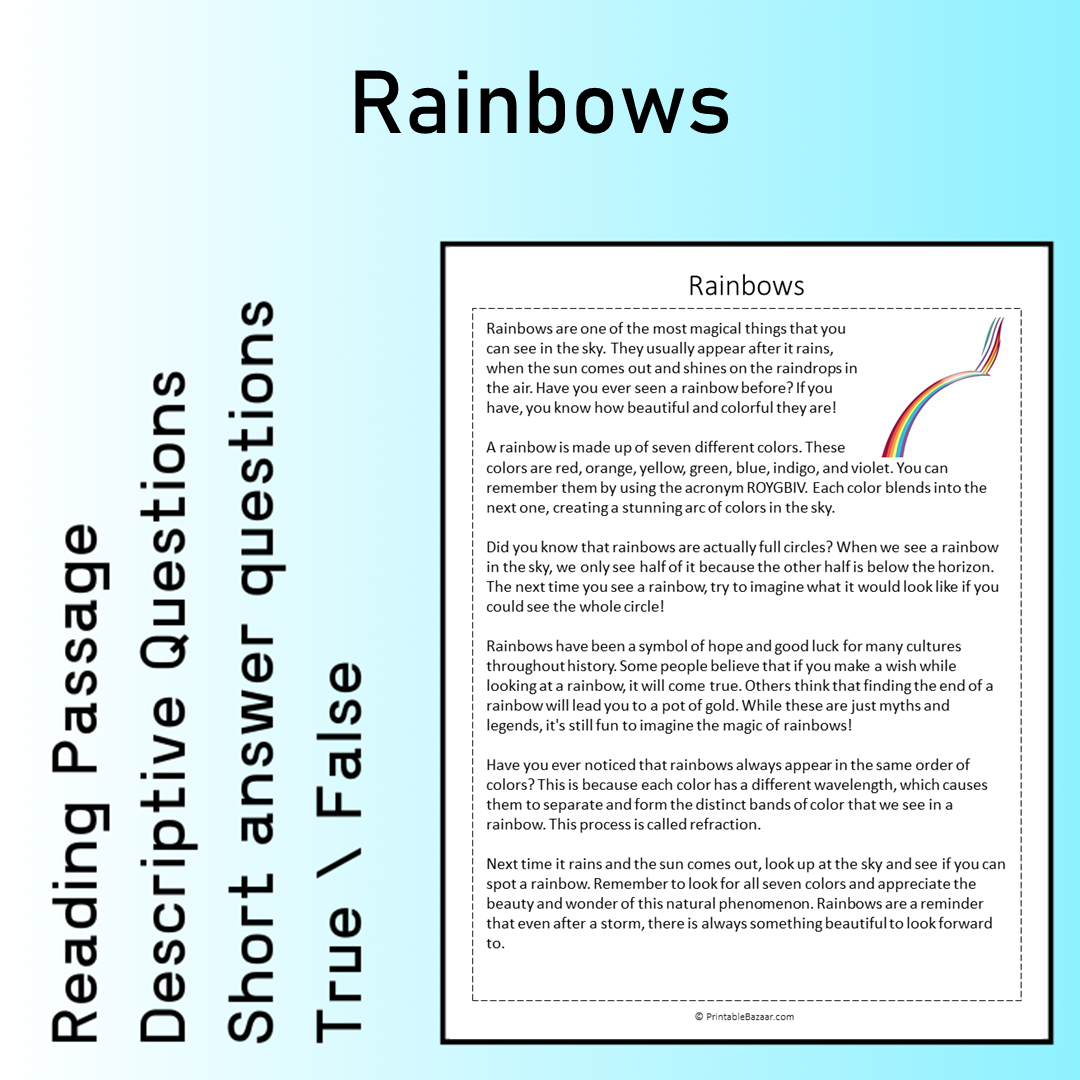 Rainbows

Reading Passage
Descriptive Questions
Short answer questions
True \ False

Rainbows

Rainbows are one of the most magical things that you can see in the sky. They usually appear after it rains, when the sun comes out and shines on the raindrops in the air. Have you ever seen a rainbow before? If you have, you know how beautiful and colorful they are!

A rainbow is made up of seven different colors. These colors are red, orange, yellow, green, blue, indigo, and violet. You can remember them by using the acronym ROYGBIV. Each color blends into the next one, creating a stunning arc of colors in the sky.

Did you know that rainbows are actually full circles? When we see a rainbow in the sky, we only see half of it because the other half is below the horizon. The next time you see a rainbow, try to imagine what it would look like if you could see the whole circle!

Rainbows have been a symbol of hope and good luck for many cultures throughout history. Some people believe that if you make a wish while looking at a rainbow, it will come true. Others think that finding the end of a rainbow will lead you to a pot of gold. While these are just myths and legends, it's still fun to imagine the magic of rainbows!

Have you ever noticed that rainbows always appear in the same order of colors? This is because each color has a different wavelength, which causes them to separate and form the distinct bands of color that we see in a rainbow. This process is called refraction.

Next time it rains and the sun comes out, look up at the sky and see if you can spot a rainbow. Remember to look for all seven colors and appreciate the beauty and wonder of this natural phenomenon. Rainbows are a reminder that even after a storm, there is always something beautiful to look forward to.

© PrintableBazaar.com